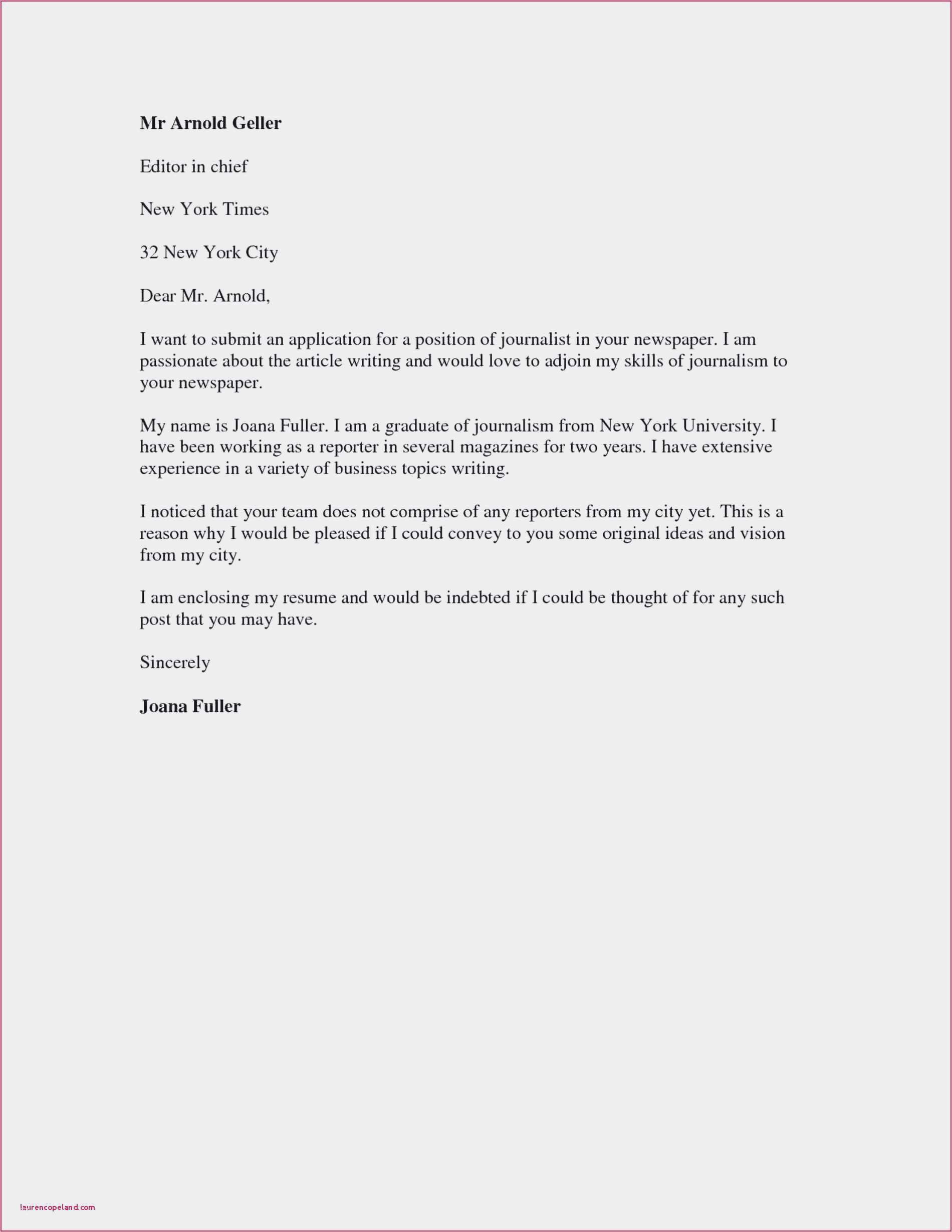 Mr Arnold Geller

Editor in chief

New York Times

32 New York City

Dear Mr. Arnold,

I want to submit an application for a position of journalist in your newspaper. I am passionate about the article writing and would love to adjoin my skills of journalism to your newspaper.

My name is Joana Fuller. I am a graduate of journalism from New York University. I have been working as a reporter in several magazines for two years. I have extensive experience in a variety of business topics writing.

I noticed that your team does not comprise of any reporters from my city yet. This is a reason why I would be pleased if I could convey to you some original ideas and vision from my city.

I am enclosing my resume and would be indebted if I could be thought of for any such post that you may have.

Sincerely

Joana Fuller

laurencopeland.com